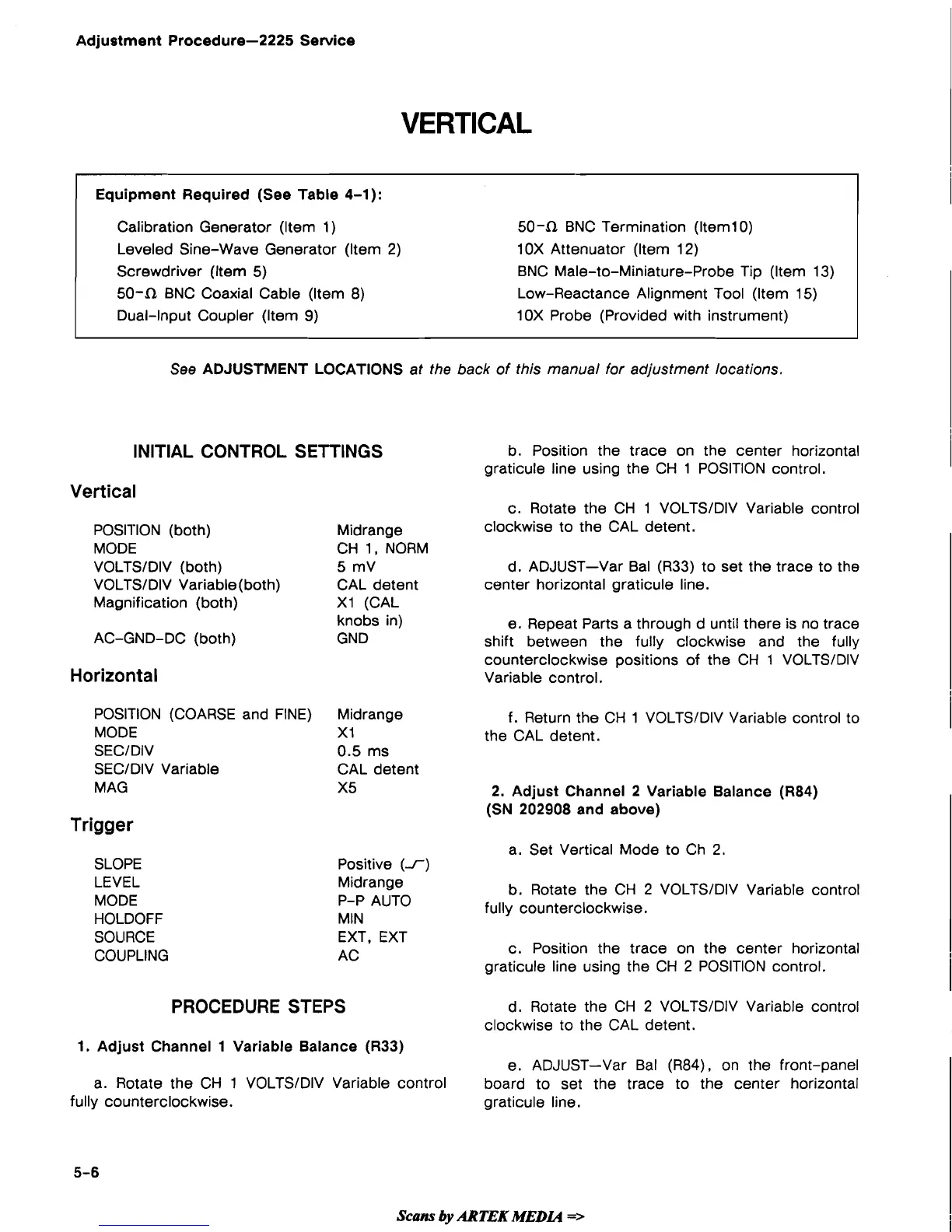 Adjustment Procedure—2225 Service

VERTICAL

Equipment Required (See Table 4-1):

Calibration Generator (Item 1)
Leveled Sine-Wave Generator (Item 2)
Screwdriver (Item 5)
50-Ω BNC Coaxial Cable (Item 8)
Dual-Input Coupler (Item 9)

50-Ω BNC Termination (Item10)
10X Attenuator (Item 12)
BNC Male-to-Miniature-Probe Tip (Item 13)
Low-Reactance Alignment Tool (Item 15)
10X Probe (Provided with instrument)

See ADJUSTMENT LOCATIONS at the back of this manual for adjustment locations.

INITIAL CONTROL SETTINGS

Vertical

| | |
|---|---|
| POSITION (both) | Midrange |
| MODE | CH 1, NORM |
| VOLTS/DIV (both) | 5 mV |
| VOLTS/DIV Variable(both) | CAL detent |
| Magnification (both) | X1 (CAL knobs in) |
| AC-GND-DC (both) | GND |

Horizontal

| | |
|---|---|
| POSITION (COARSE and FINE) | Midrange |
| MODE | X1 |
| SEC/DIV | 0.5 ms |
| SEC/DIV Variable | CAL detent |
| MAG | X5 |

Trigger

| | |
|---|---|
| SLOPE | Positive (⌐) |
| LEVEL | Midrange |
| MODE | P-P AUTO |
| HOLDOFF | MIN |
| SOURCE | EXT, EXT |
| COUPLING | AC |

PROCEDURE STEPS

1. Adjust Channel 1 Variable Balance (R33)

a. Rotate the CH 1 VOLTS/DIV Variable control fully counterclockwise.

b. Position the trace on the center horizontal graticule line using the CH 1 POSITION control.

c. Rotate the CH 1 VOLTS/DIV Variable control clockwise to the CAL detent.

d. ADJUST—Var Bal (R33) to set the trace to the center horizontal graticule line.

e. Repeat Parts a through d until there is no trace shift between the fully clockwise and the fully counterclockwise positions of the CH 1 VOLTS/DIV Variable control.

f. Return the CH 1 VOLTS/DIV Variable control to the CAL detent.

2. Adjust Channel 2 Variable Balance (R84) (SN 202908 and above)

a. Set Vertical Mode to Ch 2.

b. Rotate the CH 2 VOLTS/DIV Variable control fully counterclockwise.

c. Position the trace on the center horizontal graticule line using the CH 2 POSITION control.

d. Rotate the CH 2 VOLTS/DIV Variable control clockwise to the CAL detent.

e. ADJUST—Var Bal (R84), on the front-panel board to set the trace to the center horizontal graticule line.

5-6

Scans by ARTEK MEDIA =>